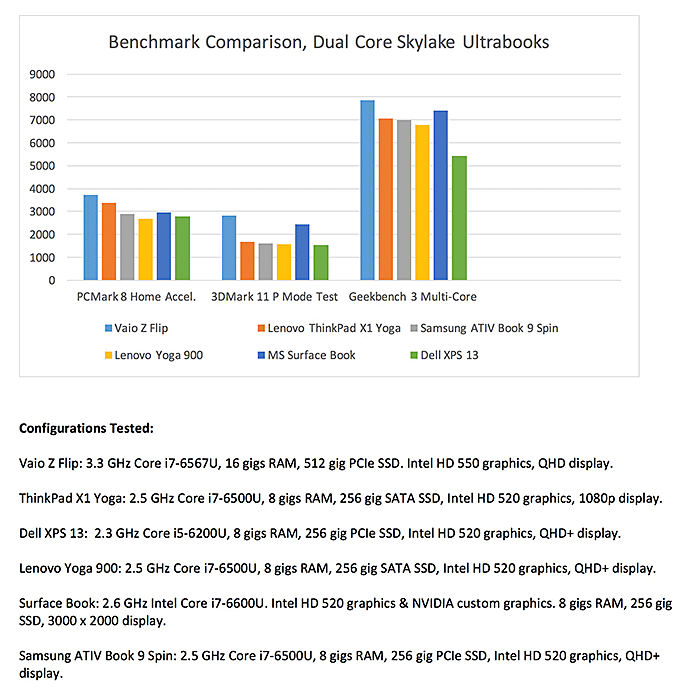 Benchmark Comparison, Dual Core Skylake Ultrabooks

9000
8000
7000
6000
5000
4000
3000
2000
1000
0

PCMark 8 Home Accel.
3DMark 11 P Mode Test
Geekbench 3 Multi-Core

Vaio Z Flip
Lenovo ThinkPad X1 Yoga
Samsung ATIV Book 9 Spin
Lenovo Yoga 900
MS Surface Book
Dell XPS 13

**Configurations Tested:**

Vaio Z Flip: 3.3 GHz Core i7-6567U, 16 gigs RAM, 512 gig PCIe SSD. Intel HD 550 graphics, QHD display.

ThinkPad X1 Yoga: 2.5 GHz Core i7-6500U, 8 gigs RAM, 256 gig SATA SSD, Intel HD 520 graphics, 1080p display.

Dell XPS 13: 2.3 GHz Core i5-6200U, 8 gigs RAM, 256 gig PCIe SSD, Intel HD 520 graphics, QHD+ display.

Lenovo Yoga 900: 2.5 GHz Core i7-6500U, 8 gigs RAM, 256 gig SATA SSD, Intel HD 520 graphics, QHD+ display.

Surface Book: 2.6 GHz Intel Core i7-6600U. Intel HD 520 graphics & NVIDIA custom graphics. 8 gigs RAM, 256 gig SSD, 3000 x 2000 display.

Samsung ATIV Book 9 Spin: 2.5 GHz Core i7-6500U, 8 gigs RAM, 256 gig PCIe SSD, Intel HD 520 graphics, QHD+ display.